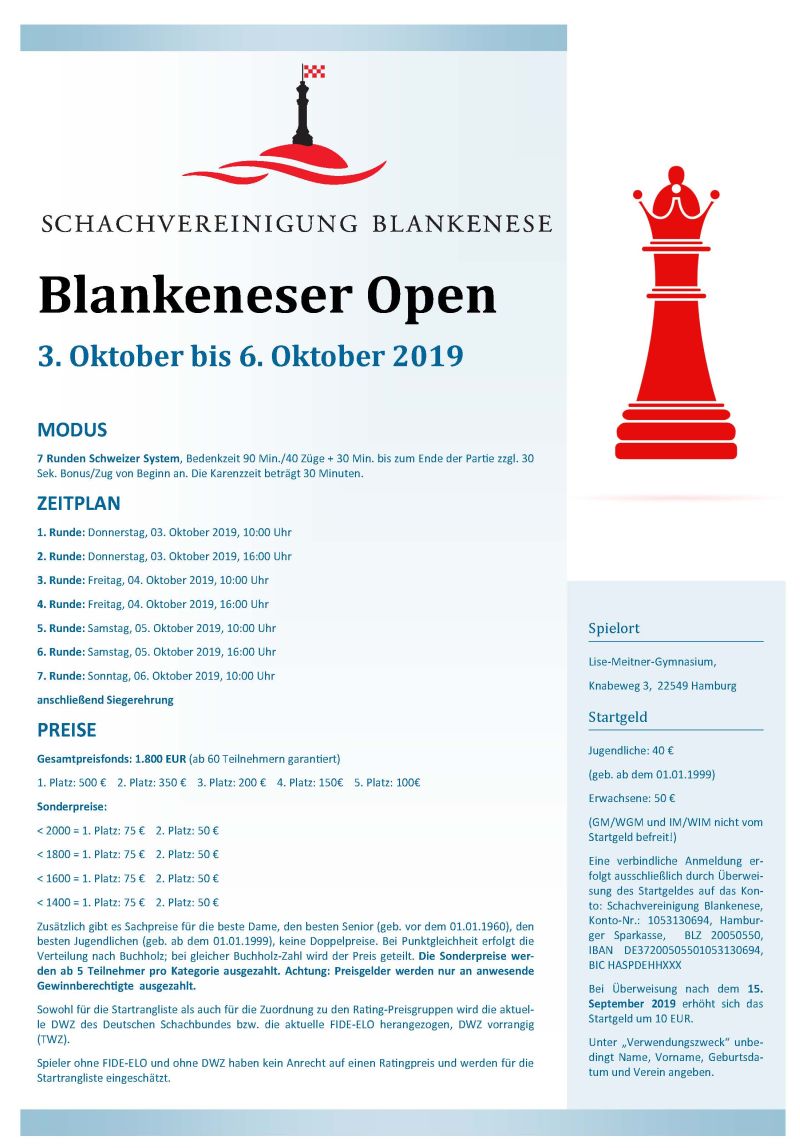 SCHACHVEREINIGUNG BLANKENESE

Blankeneser Open

3. Oktober bis 6. Oktober 2019

MODUS

7 Runden Schweizer System, Bedenkzeit 90 Min./40 Züge + 30 Min. bis zum Ende der Partie zzgl. 30 Sek. Bonus/Zug von Beginn an. Die Karenzzeit beträgt 30 Minuten.

ZEITPLAN

1. Runde: Donnerstag, 03. Oktober 2019, 10:00 Uhr

2. Runde: Donnerstag, 03. Oktober 2019, 16:00 Uhr

3. Runde: Freitag, 04. Oktober 2019, 10:00 Uhr

4. Runde: Freitag, 04. Oktober 2019, 16:00 Uhr

5. Runde: Samstag, 05. Oktober 2019, 10:00 Uhr

6. Runde: Samstag, 05. Oktober 2019, 16:00 Uhr

7. Runde: Sonntag, 06. Oktober 2019, 10:00 Uhr

anschließend Siegerehrung

PREISE

Gesamtpreisfonds: 1.800 EUR (ab 60 Teilnehmern garantiert)

1. Platz: 500 € 2. Platz: 350 € 3. Platz: 200 € 4. Platz: 150€ 5. Platz: 100€

Sonderpreise:

< 2000 = 1. Platz: 75 € 2. Platz: 50 €

< 1800 = 1. Platz: 75 € 2. Platz: 50 €

< 1600 = 1. Platz: 75 € 2. Platz: 50 €

< 1400 = 1. Platz: 75 € 2. Platz: 50 €

Zusätzlich gibt es Sachpreise für die beste Dame, den besten Senior (geb. vor dem 01.01.1960), den besten Jugendlichen (geb. ab dem 01.01.1999), keine Doppelpreise. Bei Punktgleichheit erfolgt die Verteilung nach Buchholz; bei gleicher Buchholz-Zahl wird der Preis geteilt. Die Sonderpreise werden ab 5 Teilnehmer pro Kategorie ausgezahlt. Achtung: Preisgelder werden nur an anwesende Gewinnberechtigte ausgezahlt.

Sowohl für die Startrangliste als auch für die Zuordnung zu den Rating-Preisgruppen wird die aktuelle DWZ des Deutschen Schachbundes bzw. die aktuelle FIDE-ELO herangezogen, DWZ vorrangig (TWZ).

Spieler ohne FIDE-ELO und ohne DWZ haben kein Anrecht auf einen Ratingpreis und werden für die Startrangliste eingeschätzt.

Spielort

Lise-Meitner-Gymnasium,

Knabeweg 3, 22549 Hamburg

Startgeld

Jugendliche: 40 €

(geb. ab dem 01.01.1999)

Erwachsene: 50 €

(GM/WGM und IM/WIM nicht vom Startgeld befreit!)

Eine verbindliche Anmeldung erfolgt ausschließlich durch Überweisung des Startgeldes auf das Konto: Schachvereinigung Blankenese, Konto-Nr.: 1053130694, Hamburger Sparkasse, BLZ 20050550, IBAN DE37200505501053130694, BIC HASPDEHHXXX

Bei Überweisung nach dem 15. September 2019 erhöht sich das Startgeld um 10 EUR.

Unter „Verwendungszweck" unbedingt Name, Vorname, Geburtsdatum und Verein angeben.